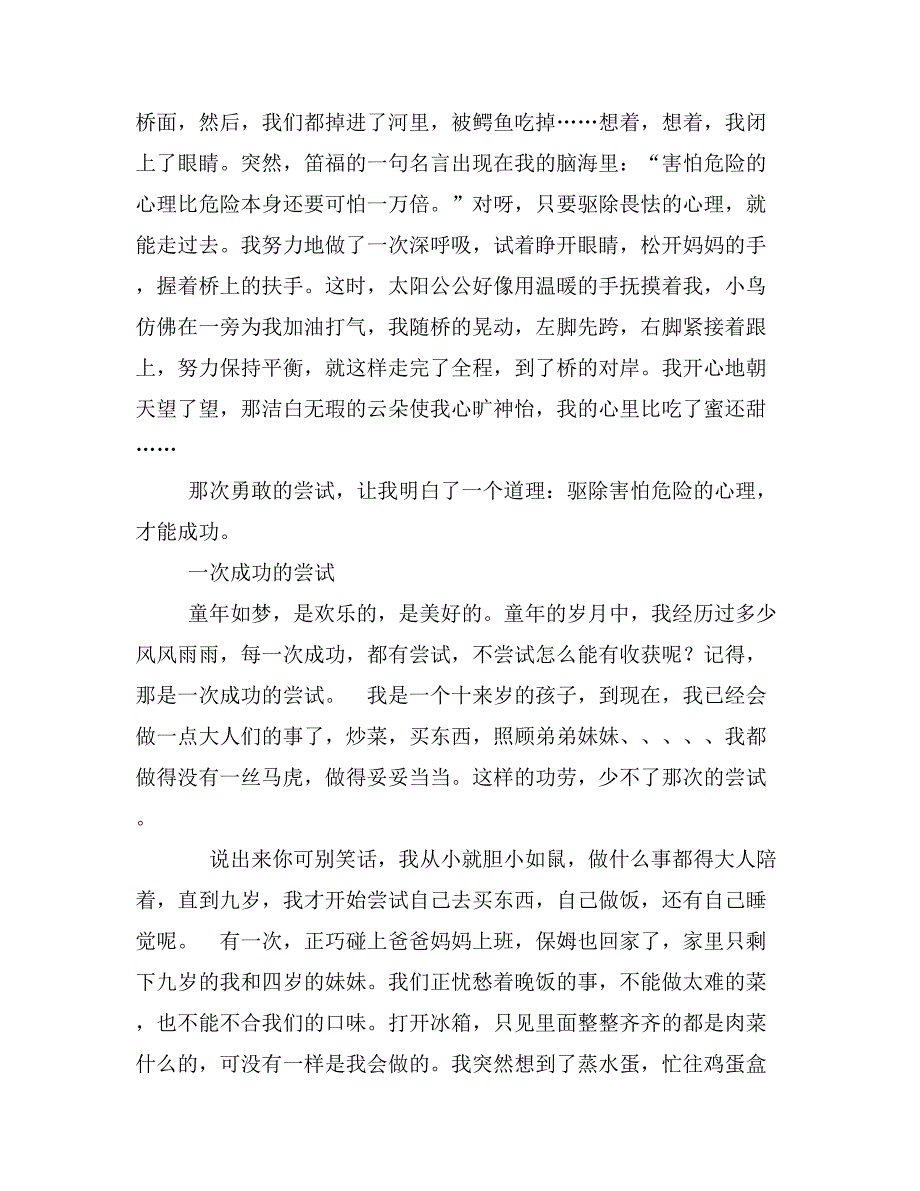 桥面，然后，我们都掉进了河里，被鳄鱼吃掉……想着，想着，我闭上了眼睛。突然，笛福的一句名言出现在我的脑海里：“害怕危险的心理比危险本身还要可怕一万倍。”对呀，只要驱除畏怯的心理，就能走过去。我努力地做了一次深呼吸，试着睁开眼睛，松开妈妈的手，握着桥上的扶手。这时，太阳公公好像用温暖的手抚摸着我，小鸟仿佛在一旁为我加油打气，我随桥的晃动，左脚先跨，右脚紧接着跟上，努力保持平衡，就这样走完了全程，到了桥的对岸。我开心地朝天望了望，那洁白无瑕的云朵使我心旷神怡，我的心里比吃了蜜还甜……

那次勇敢的尝试，让我明白了一个道理：驱除害怕危险的心理，才能成功。

一次成功的尝试

童年如梦，是欢乐的，是美好的。童年的岁月中，我经历过多少风风雨雨，每一次成功，都有尝试，不尝试怎么能有收获呢？记得，那是一次成功的尝试。　我是一个十来岁的孩子，到现在，我已经会做一点大人们的事了，炒菜，买东西，照顾弟弟妹妹、、、、、我都做得没有一丝马虎，做得妥妥当当。这样的功劳，少不了那次的尝试。

说出来你可别笑话，我从小就胆小如鼠，做什么事都得大人陪着，直到九岁，我才开始尝试自己去买东西，自己做饭，还有自己睡觉呢。　有一次，正巧碰上爸爸妈妈上班，保姆也回家了，家里只剩下九岁的我和四岁的妹妹。我们正忧愁着晚饭的事，不能做太难的菜，也不能不合我们的口味。打开冰箱，只见里面整整齐齐的都是肉菜什么的，可没有一样是我会做的。我突然想到了蒸水蛋，忙往鸡蛋盒